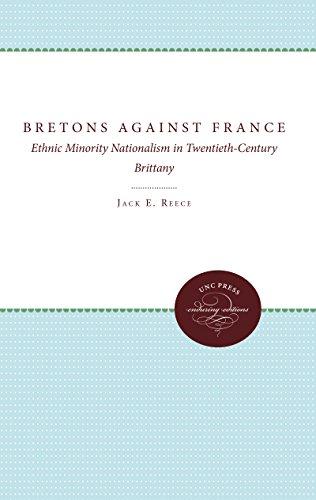 BRETONS AGAINST FRANCE

Ethnic Minority Nationalism in Twentieth-Century Brittany

JACK E. REECE

UNC PRESS
enduring editions